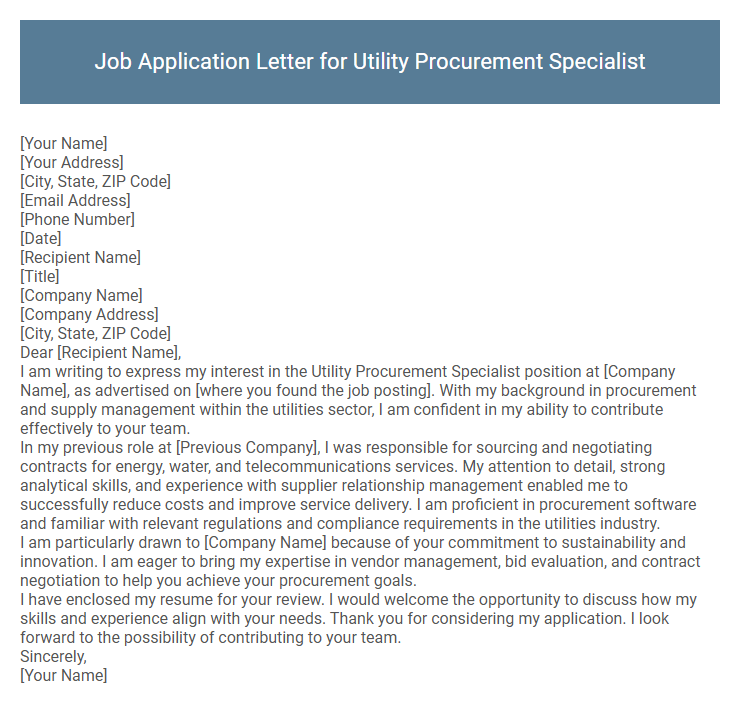 Job Application Letter for Utility Procurement Specialist

[Your Name]
[Your Address]
[City, State, ZIP Code]
[Email Address]
[Phone Number]
[Date]
[Recipient Name]
[Title]
[Company Name]
[Company Address]
[City, State, ZIP Code]
Dear [Recipient Name],
I am writing to express my interest in the Utility Procurement Specialist position at [Company Name], as advertised on [where you found the job posting]. With my background in procurement and supply management within the utilities sector, I am confident in my ability to contribute effectively to your team.
In my previous role at [Previous Company], I was responsible for sourcing and negotiating contracts for energy, water, and telecommunications services. My attention to detail, strong analytical skills, and experience with supplier relationship management enabled me to successfully reduce costs and improve service delivery. I am proficient in procurement software and familiar with relevant regulations and compliance requirements in the utilities industry.
I am particularly drawn to [Company Name] because of your commitment to sustainability and innovation. I am eager to bring my expertise in vendor management, bid evaluation, and contract negotiation to help you achieve your procurement goals.
I have enclosed my resume for your review. I would welcome the opportunity to discuss how my skills and experience align with your needs. Thank you for considering my application. I look forward to the possibility of contributing to your team.
Sincerely,
[Your Name]